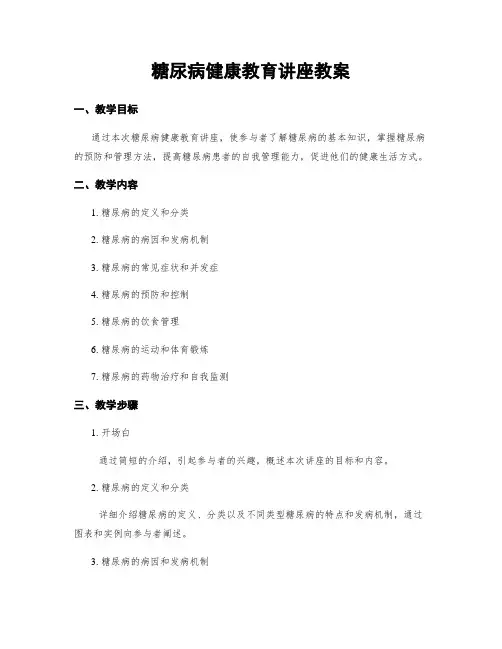 糖尿病健康教育讲座教案

一、教学目标

通过本次糖尿病健康教育讲座，使参与者了解糖尿病的基本知识，掌握糖尿病的预防和管理方法，提高糖尿病患者的自我管理能力，促进他们的健康生活方式。

二、教学内容

1. 糖尿病的定义和分类

2. 糖尿病的病因和发病机制

3. 糖尿病的常见症状和并发症

4. 糖尿病的预防和控制

5. 糖尿病的饮食管理

6. 糖尿病的运动和体育锻炼

7. 糖尿病的药物治疗和自我监测

三、教学步骤

1. 开场白

通过简短的介绍，引起参与者的兴趣，概述本次讲座的目标和内容。

2. 糖尿病的定义和分类

详细介绍糖尿病的定义、分类以及不同类型糖尿病的特点和发病机制，通过图表和实例向参与者阐述。

3. 糖尿病的病因和发病机制